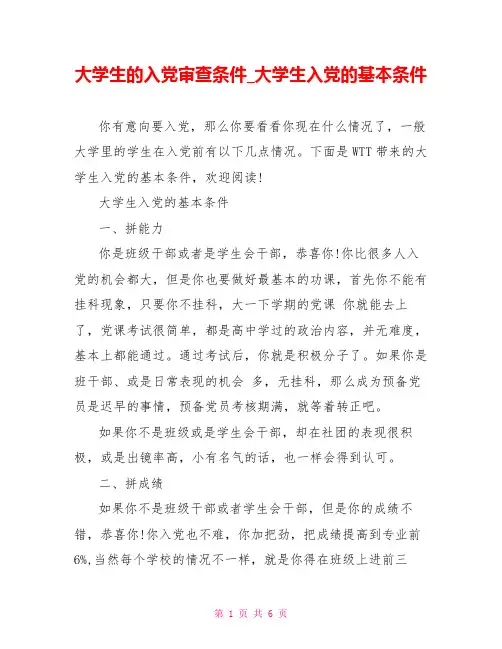 大学生的入党审查条件_大学生入党的基本条件

你有意向要入党，那么你要看看你现在什么情况了，一般大学里的学生在入党前有以下几点情况。下面是WTT带来的大学生入党的基本条件，欢迎阅读!

大学生入党的基本条件

一、拼能力

你是班级干部或者是学生会干部，恭喜你!你比很多人入党的机会都大，但是你也要做好最基本的功课，首先你不能有挂科现象，只要你不挂科，大一下学期的党课 你就能去上了，党课考试很简单，都是高中学过的政治内容，并无难度，基本上都能通过。通过考试后，你就是积极分子了。如果你是班干部、或是日常表现的机会 多，无挂科，那么成为预备党员是迟早的事情，预备党员考核期满，就等着转正吧。

如果你不是班级或是学生会干部，却在社团的表现很积极，或是出镜率高，小有名气的话，也一样会得到认可。

二、拼成绩

如果你不是班级干部或者学生会干部，但是你的成绩不错，恭喜你!你入党也不难，你加把劲，把成绩提高到专业前6%,当然每个学校的情况不一样，就是你得在班级上进前三

第 1 页 共 6 页